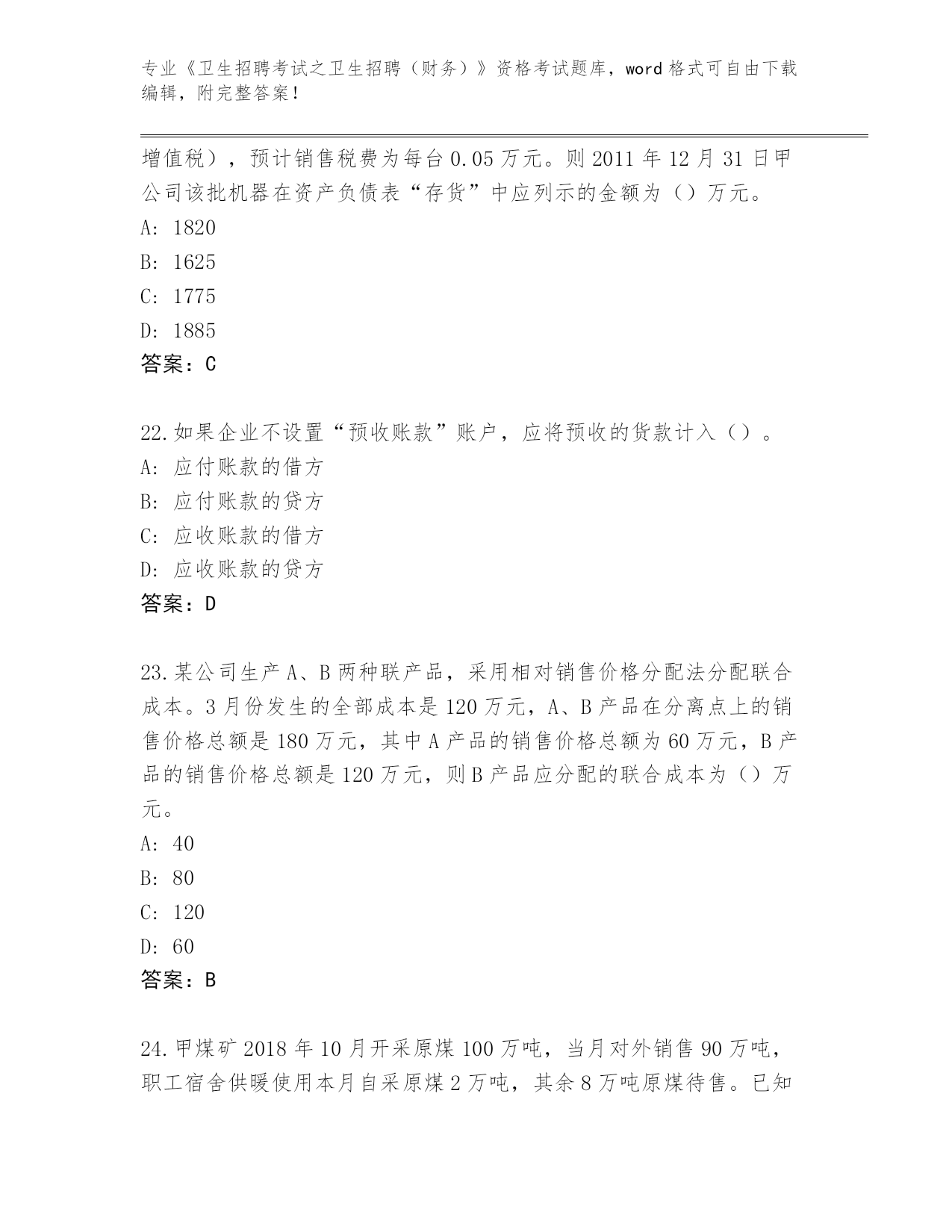 专业《卫生招聘考试之卫生招聘（财务）》资格考试题库，word 格式可自由下载编辑，附完整答案！

增值税），预计销售税费为每台 0.05 万元。则 2011 年 12 月 31 日甲公司该批机器在资产负债表“存货”中应列示的金额为（）万元。
A: 1820
B: 1625
C: 1775
D: 1885
答案：C

22.如果企业不设置“预收账款”账户，应将预收的货款计入（）。
A: 应付账款的借方
B: 应付账款的贷方
C: 应收账款的借方
D: 应收账款的贷方
答案：D

23.某公司生产 A、B 两种联产品，采用相对销售价格分配法分配联合成本。3 月份发生的全部成本是 120 万元，A、B 产品在分离点上的销售价格总额是 180 万元，其中 A 产品的销售价格总额为 60 万元，B 产品的销售价格总额是 120 万元，则 B 产品应分配的联合成本为（）万元。
A: 40
B: 80
C: 120
D: 60
答案：B

24.甲煤矿 2018 年 10 月开采原煤 100 万吨，当月对外销售 90 万吨，职工宿舍供暖使用本月自采原煤 2 万吨，其余 8 万吨原煤待售。已知